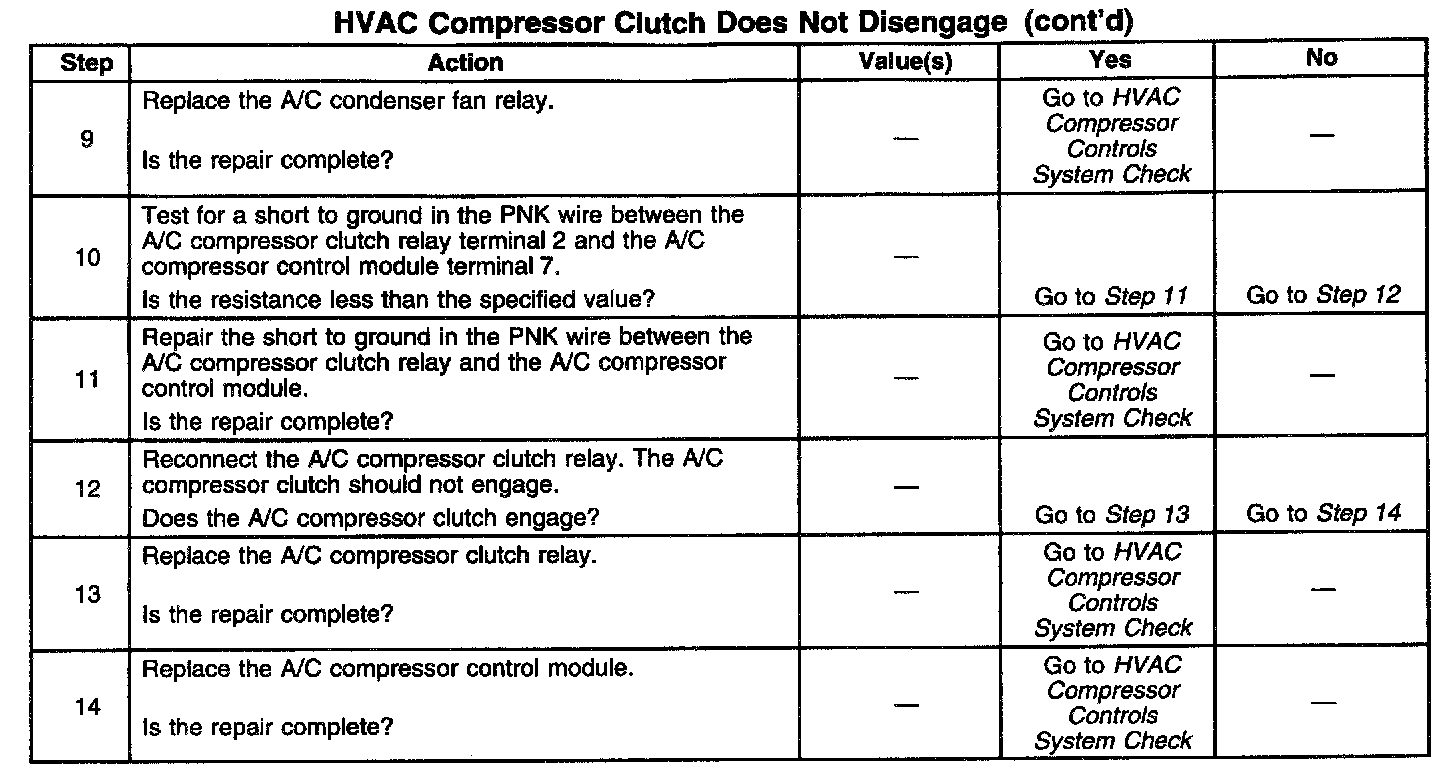 HVAC Compressor Clutch Does Not Disengage (cont'd)

| Step | Action | Value(s) | Yes | No |
|---|---|---|---|---|
| 9 | Replace the A/C condenser fan relay. Is the repair complete? | — | Go to HVAC Compressor Controls System Check | — |
| 10 | Test for a short to ground in the PNK wire between the A/C compressor clutch relay terminal 2 and the A/C compressor control module terminal 7. Is the resistance less than the specified value? | — | Go to Step 11 | Go to Step 12 |
| 11 | Repair the short to ground in the PNK wire between the A/C compressor clutch relay and the A/C compressor control module. Is the repair complete? | — | Go to HVAC Compressor Controls System Check | — |
| 12 | Reconnect the A/C compressor clutch relay. The A/C compressor clutch should not engage. Does the A/C compressor clutch engage? | — | Go to Step 13 | Go to Step 14 |
| 13 | Replace the A/C compressor clutch relay. Is the repair complete? | — | Go to HVAC Compressor Controls System Check | — |
| 14 | Replace the A/C compressor control module. Is the repair complete? | — | Go to HVAC Compressor Controls System Check | — |